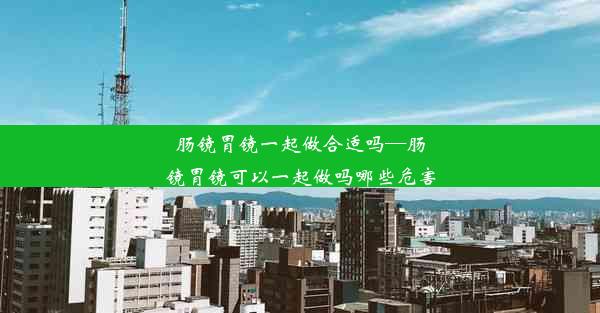 肠镜胃镜一起做合适吗—肠镜胃镜可以一起做吗哪些危害